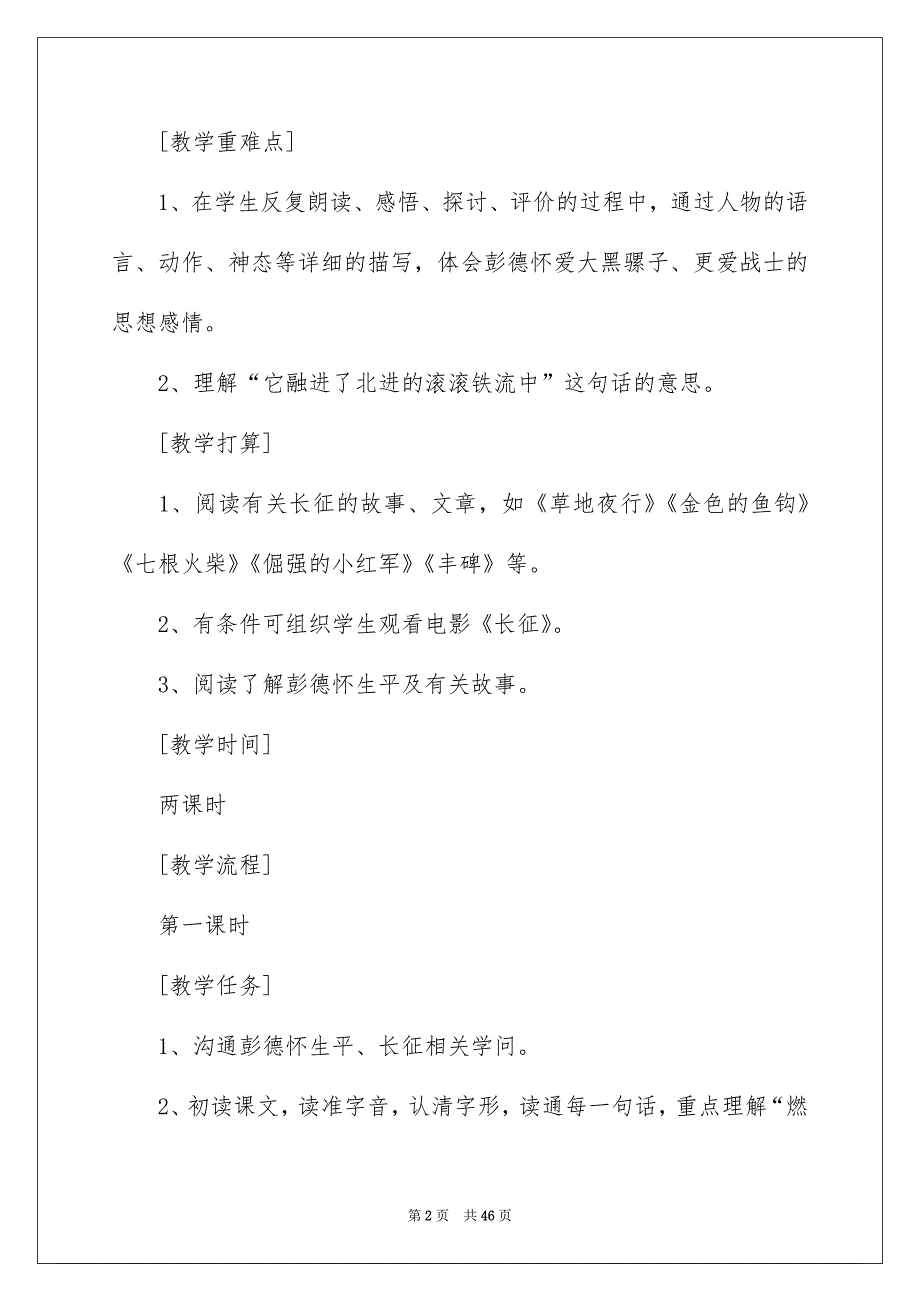 [教学重难点]

1、在学生反复朗读、感悟、探讨、评价的过程中，通过人物的语言、动作、神态等详细的描写，体会彭德怀爱大黑骡子、更爱战士的思想感情。

2、理解“它融进了北进的滚滚铁流中”这句话的意思。

[教学打算]

1、阅读有关长征的故事、文章，如《草地夜行》《金色的鱼钩》《七根火柴》《倔强的小红军》《丰碑》等。

2、有条件可组织学生观看电影《长征》。

3、阅读了解彭德怀生平及有关故事。

[教学时间]

两课时

[教学流程]

第一课时

[教学任务]

1、沟通彭德怀生平、长征相关学问。

2、初读课文，读准字音，认清字形，读通每一句话，重点理解“燃

第 2 页　共 46 页